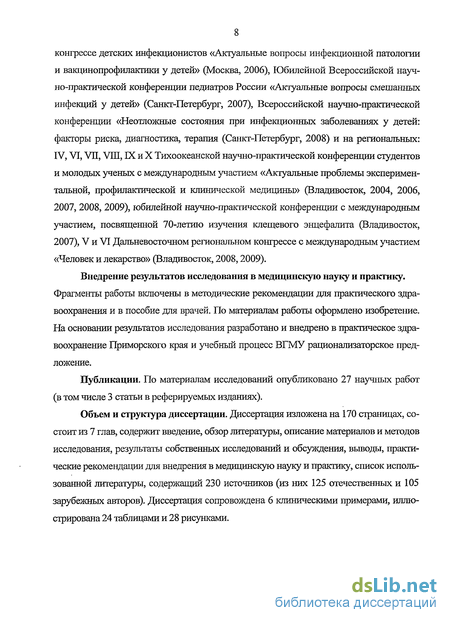 8

конгрессе детских инфекционистов «Актуальные вопросы инфекционной патологии и вакцинопрофилактики у детей» (Москва, 2006), Юбилейной Всероссийской научно-практической конференции педиатров России «Актуальные вопросы смешанных инфекций у детей» (Санкт-Петербург, 2007), Всероссийской научно-практической конференции «Неотложные состояния при инфекционных заболеваниях у детей: факторы риска, диагностика, терапия (Санкт-Петербург, 2008) и на региональных: IV, VI, VII, VIII, IX и X Тихоокеанской научно-практической конференции студентов и молодых ученых с международным участием «Актуальные проблемы экспериментальной, профилактической и клинической медицины» (Владивосток, 2004, 2006, 2007, 2008, 2009), юбилейной научно-практической конференции с международным участием, посвященной 70-летию изучения клещевого энцефалита (Владивосток, 2007), V и VI Дальневосточном региональном конгрессе с международным участием «Человек и лекарство» (Владивосток, 2008, 2009).

Внедрение результатов исследования в медицинскую науку и практику. Фрагменты работы включены в методические рекомендации для практического здравоохранения и в пособие для врачей. По материалам работы оформлено изобретение. На основании результатов исследования разработано и внедрено в практическое здравоохранение Приморского края и учебный процесс ВГМУ рационализаторское предложение.

Публикации. По материалам исследований опубликовано 27 научных работ (в том числе 3 статьи в реферируемых изданиях).

Объем и структура диссертации. Диссертация изложена на 170 страницах, состоит из 7 глав, содержит введение, обзор литературы, описание материалов и методов исследования, результаты собственных исследований и обсуждения, выводы, практические рекомендации для внедрения в медицинскую науку и практику, список использованной литературы, содержащий 230 источников (из них 125 отечественных и 105 зарубежных авторов). Диссертация сопровождена 6 клиническими примерами, иллюстрирована 24 таблицами и 28 рисунками.

dsLib.net
библиотека диссертаций